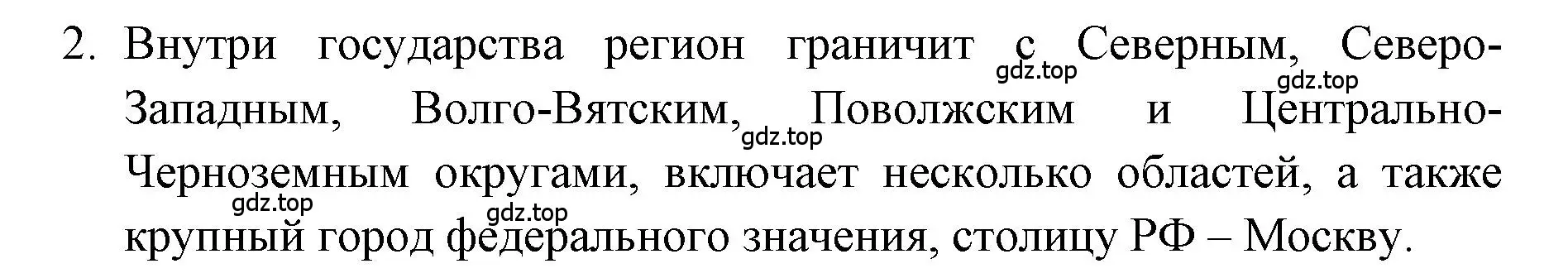 2. Внутри государства регион граничит с Северным, Северо-Западным, Волго-Вятским, Поволжским и Центрально-Черноземным округами, включает несколько областей, а также крупный город федерального значения, столицу РФ – Москву.

gdz.top gdz.top gdz.top gdz.top gdz.top